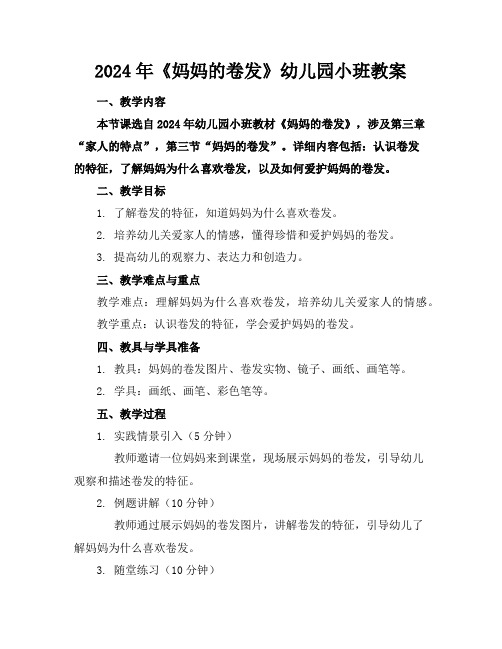 2024年《妈妈的卷发》幼儿园小班教案

一、教学内容

本节课选自2024年幼儿园小班教材《妈妈的卷发》，涉及第三章“家人的特点”，第三节“妈妈的卷发”。详细内容包括：认识卷发的特征，了解妈妈为什么喜欢卷发，以及如何爱护妈妈的卷发。

二、教学目标

1. 了解卷发的特征，知道妈妈为什么喜欢卷发。

2. 培养幼儿关爱家人的情感，懂得珍惜和爱护妈妈的卷发。

3. 提高幼儿的观察力、表达力和创造力。

三、教学难点与重点

教学难点：理解妈妈为什么喜欢卷发，培养幼儿关爱家人的情感。

教学重点：认识卷发的特征，学会爱护妈妈的卷发。

四、教具与学具准备

1. 教具：妈妈的卷发图片、卷发实物、镜子、画纸、画笔等。

2. 学具：画纸、画笔、彩色笔等。

五、教学过程

1. 实践情景引入（5分钟）

教师邀请一位妈妈来到课堂，现场展示妈妈的卷发，引导幼儿观察和描述卷发的特征。

2. 例题讲解（10分钟）

教师通过展示妈妈的卷发图片，讲解卷发的特征，引导幼儿了解妈妈为什么喜欢卷发。

3. 随堂练习（10分钟）